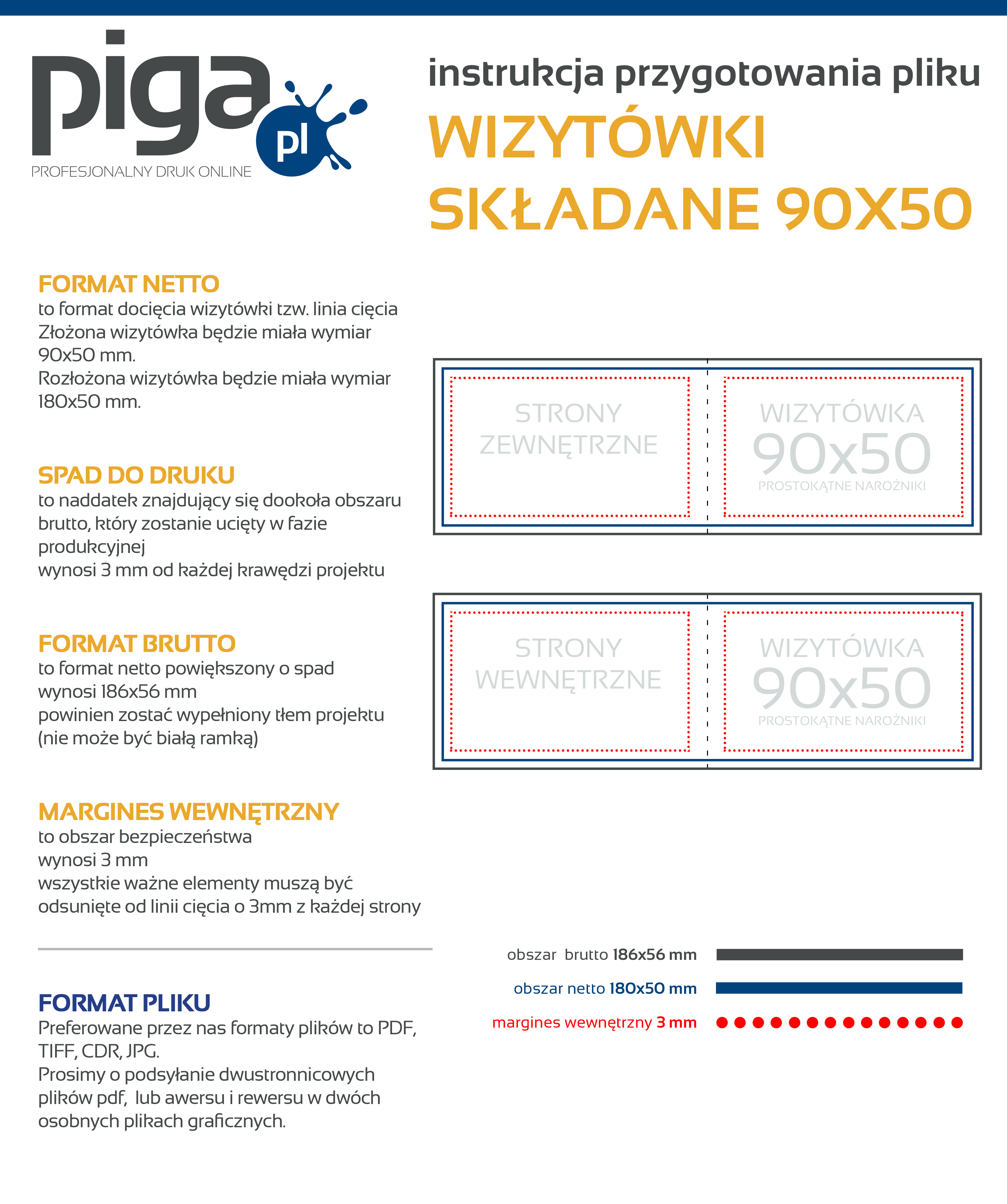 piga pl
PROFESJONALNY DRUK ONLINE

instrukcja przygotowania pliku
WIZYTÓWKI SKŁADANE 90X50

FORMAT NETTO
to format docięcia wizytówki tzw. linia cięcia
Złożona wizytówka będzie miała wymiar 90x50 mm.
Rozłożona wizytówka będzie miała wymiar 180x50 mm.

SPAD DO DRUKU
to naddatek znajdujący się dookoła obszaru brutto, który zostanie ucięty w fazie produkcyjnej
wynosi 3 mm od każdej krawędzi projektu

FORMAT BRUTTO
to format netto powiększony o spad
wynosi 186x56 mm
powinien zostać wypełniony tłem projektu (nie może być białą ramką)

MARGINES WEWNĘTRZNY
to obszar bezpieczeństwa
wynosi 3 mm
wszystkie ważne elementy muszą być odsunięte od linii cięcia o 3mm z każdej strony

FORMAT PLIKU
Preferowane przez nas formaty plików to PDF, TIFF, CDR, JPG.
Prosimy o podsyłanie dwustronnicowych plików pdf, lub awersu i rewersu w dwóch osobnych plikach graficznych.

STRONY ZEWNĘTRZNE
WIZYTÓWKA 90x50 PROSTOKĄTNE NAROŻNIKI

STRONY WEWNĘTRZNE
WIZYTÓWKA 90x50 PROSTOKĄTNE NAROŻNIKI

obszar brutto 186x56 mm
obszar netto 180x50 mm
margines wewnętrzny 3 mm